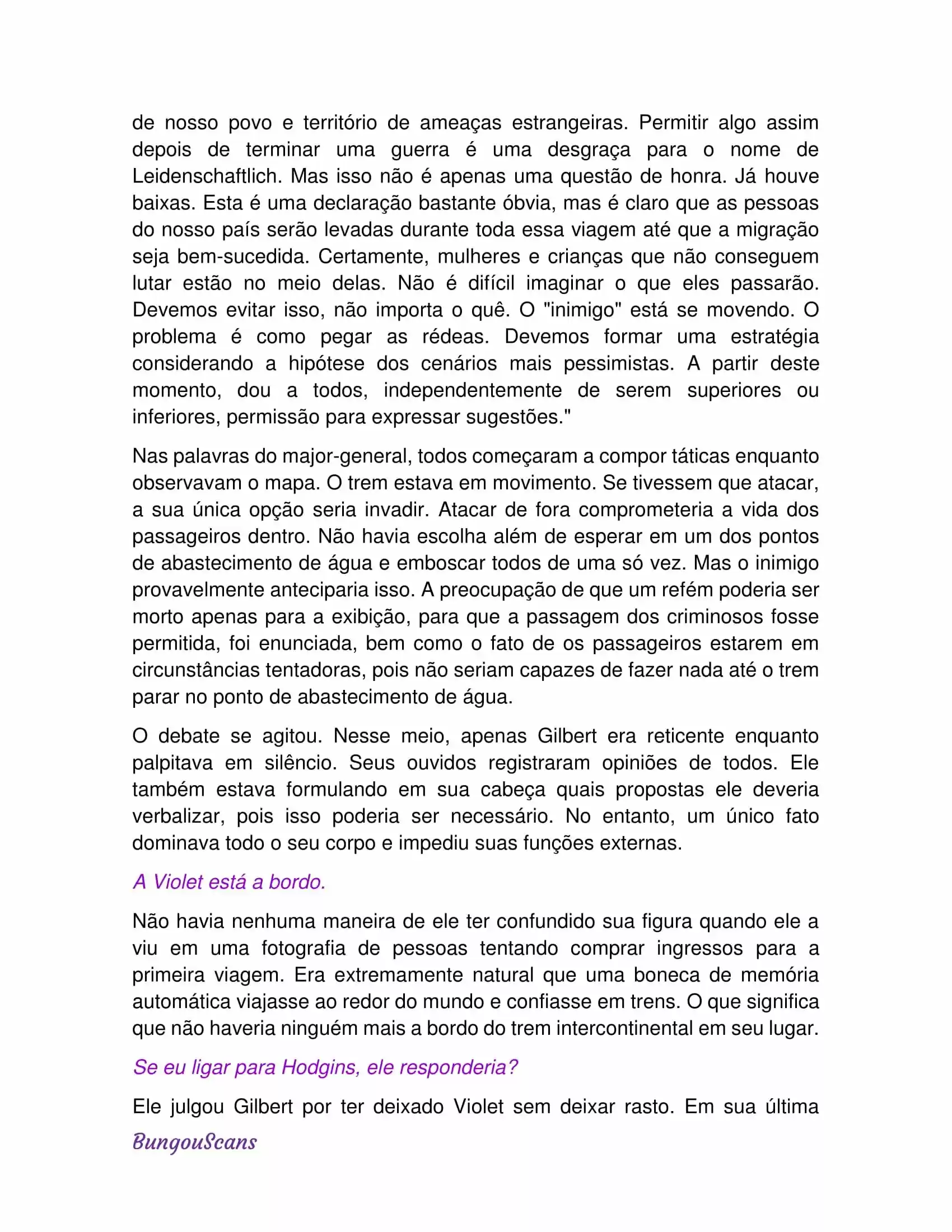 de nosso povo e território de ameaças estrangeiras. Permitir algo assim depois de terminar uma guerra é uma desgraça para o nome de Leidenschaftlich. Mas isso não é apenas uma questão de honra. Já houve baixas. Esta é uma declaração bastante óbvia, mas é claro que as pessoas do nosso país serão levadas durante toda essa viagem até que a migração seja bem-sucedida. Certamente, mulheres e crianças que não conseguem lutar estão no meio delas. Não é difícil imaginar o que eles passarão. Devemos evitar isso, não importa o quê. O "inimigo" está se movendo. O problema é como pegar as rédeas. Devemos formar uma estratégia considerando a hipótese dos cenários mais pessimistas. A partir deste momento, dou a todos, independentemente de serem superiores ou inferiores, permissão para expressar sugestões."

Nas palavras do major-general, todos começaram a compor táticas enquanto observavam o mapa. O trem estava em movimento. Se tivessem que atacar, a sua única opção seria invadir. Atacar de fora comprometeria a vida dos passageiros dentro. Não havia escolha além de esperar em um dos pontos de abastecimento de água e emboscar todos de uma só vez. Mas o inimigo provavelmente anteciparia isso. A preocupação de que um refém poderia ser morto apenas para a exibição, para que a passagem dos criminosos fosse permitida, foi enunciada, bem como o fato de os passageiros estarem em circunstâncias tentadoras, pois não seriam capazes de fazer nada até o trem parar no ponto de abastecimento de água.

O debate se agitou. Nesse meio, apenas Gilbert era reticente enquanto palpitava em silêncio. Seus ouvidos registraram opiniões de todos. Ele também estava formulando em sua cabeça quais propostas ele deveria verbalizar, pois isso poderia ser necessário. No entanto, um único fato dominava todo o seu corpo e impediu suas funções externas.

A Violet está a bordo.

Não havia nenhuma maneira de ele ter confundido sua figura quando ele a viu em uma fotografia de pessoas tentando comprar ingressos para a primeira viagem. Era extremamente natural que uma boneca de memória automática viajasse ao redor do mundo e confiasse em trens. O que significa que não haveria ninguém mais a bordo do trem intercontinental em seu lugar.

Se eu ligar para Hodgins, ele responderia?

Ele julgou Gilbert por ter deixado Violet sem deixar rasto. Em sua última

BungouScans